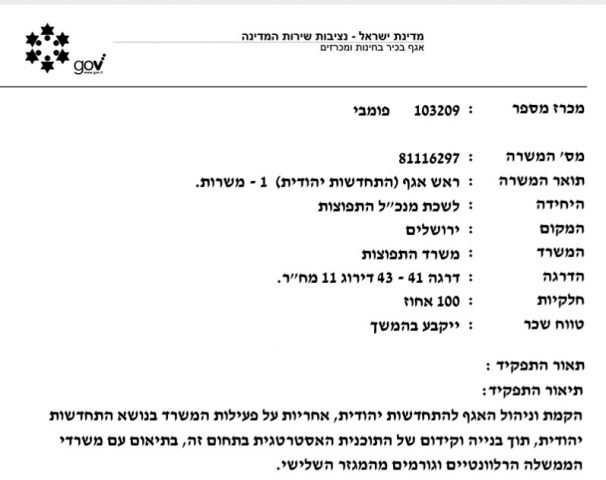 מדינת ישראל - נציבות שירות המדינה
אגף בכיר בחינות ומכרזים

gov
www.gov.il

מכרז מספר : 103209 פומבי

מס' המשרה : 81116297
תואר המשרה : ראש אגף (התחדשות יהודית) 1 - משרות.
היחידה : לשכת מנכ"ל התפוצות
המקום : ירושלים
המשרד : משרד התפוצות
הדרגה : דרגה 41 - 43 דירוג 11 מח"ר.
חלקיות : 100 אחוז
טווח שכר : ייקבע בהמשך

תאור התפקיד :
תיאור התפקיד:
הקמת וניהול האגף להתחדשות יהודית, אחריות על פעילות המשרד בנושא התחדשות יהודית, תוך בנייה וקידום של התוכנית האסטרטגית בתחום זה, בתיאום עם משרדי הממשלה הרלוונטיים וגורמים מהמגזר השלישי.